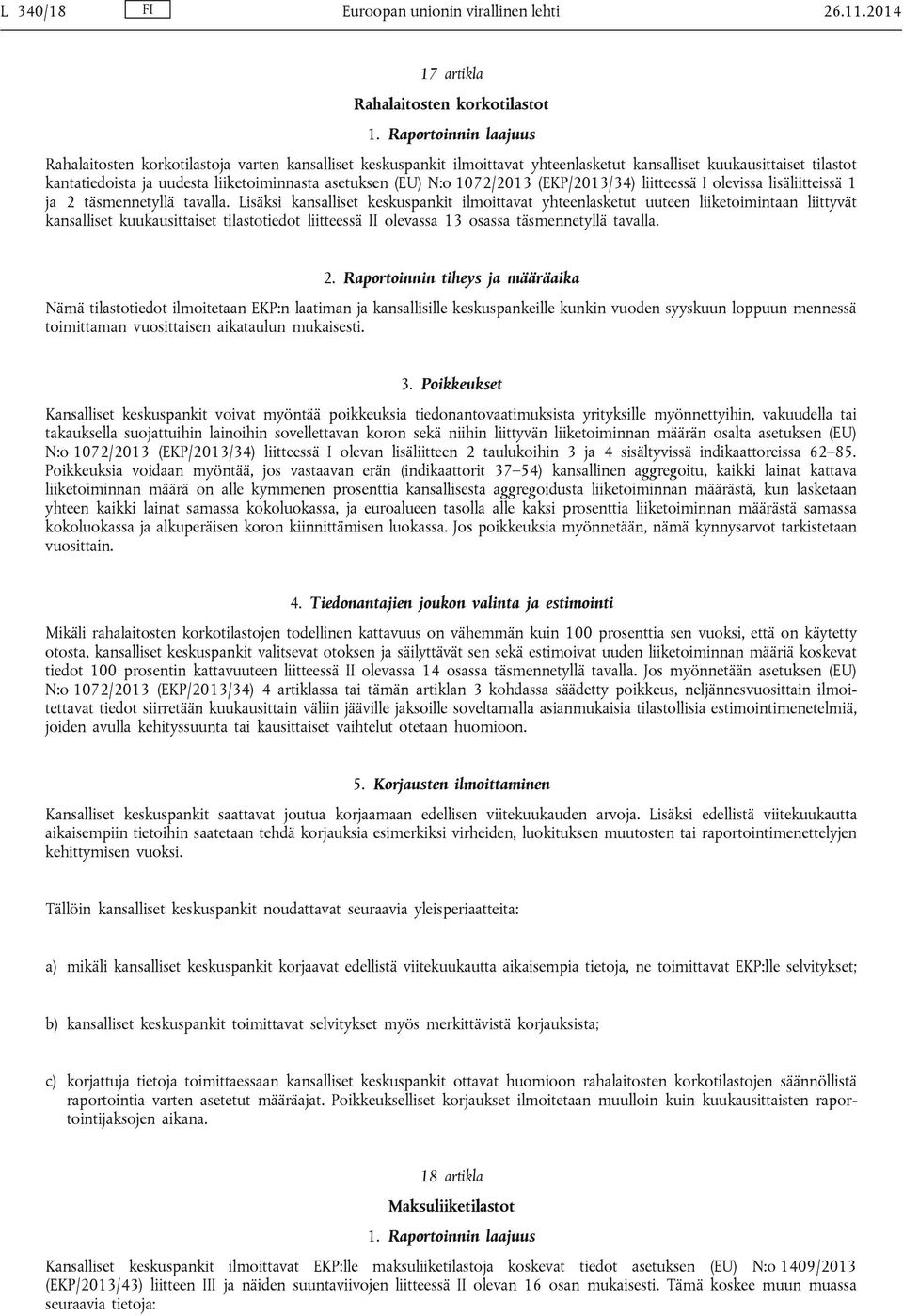 L 340/18 FI Euroopan unionin virallinen lehti 26.11.2014

17 artikla

Rahalaitosten korkotilastot

1. Raportoinnin laajuus

Rahalaitosten korkotilastoja varten kansalliset keskuspankit ilmoittavat yhteenlasketut kansalliset kuukausittaiset tilastot kantatiedoista ja uudesta liiketoiminnasta asetuksen (EU) N:o 1072/2013 (EKP/2013/34) liitteessä I olevissa lisäliitteissä 1 ja 2 täsmennetyllä tavalla. Lisäksi kansalliset keskuspankit ilmoittavat yhteenlasketut uuteen liiketoimintaan liittyvät kansalliset kuukausittaiset tilastotiedot liitteessä II olevassa 13 osassa täsmennetyllä tavalla.

2. Raportoinnin tiheys ja määräaika

Nämä tilastotiedot ilmoitetaan EKP:n laatiman ja kansallisille keskuspankeille kunkin vuoden syyskuun loppuun mennessä toimittaman vuosittaisen aikataulun mukaisesti.

3. Poikkeukset

Kansalliset keskuspankit voivat myöntää poikkeuksia tiedonantovaatimuksista yrityksille myönnettyihin, vakuudella tai takauksella suojattuihin lainoihin sovellettavan koron sekä niihin liittyvän liiketoiminnan määrän osalta asetuksen (EU) N:o 1072/2013 (EKP/2013/34) liitteessä I olevan lisäliitteen 2 taulukoihin 3 ja 4 sisältyvissä indikaattoreissa 62–85. Poikkeuksia voidaan myöntää, jos vastaavan erän (indikaattorit 37–54) kansallinen aggregoitu, kaikki lainat kattava liiketoiminnan määrä on alle kymmenen prosenttia kansallisesta aggregoidusta liiketoiminnan määrästä, kun lasketaan yhteen kaikki lainat samassa kokoluokassa, ja euroalueen tasolla alle kaksi prosenttia liiketoiminnan määrästä samassa kokoluokassa ja alkuperäisen koron kiinnittämisen luokassa. Jos poikkeuksia myönnetään, nämä kynnysarvot tarkistetaan vuosittain.

4. Tiedonantajien joukon valinta ja estimointi

Mikäli rahalaitosten korkotilastojen todellinen kattavuus on vähemmän kuin 100 prosenttia sen vuoksi, että on käytetty otosta, kansalliset keskuspankit valitsevat otoksen ja säilyttävät sen sekä estimoivat uuden liiketoiminnan määriä koskevat tiedot 100 prosentin kattavuuteen liitteessä II olevassa 14 osassa täsmennetyllä tavalla. Jos myönnetään asetuksen (EU) N:o 1072/2013 (EKP/2013/34) 4 artiklassa tai tämän artiklan 3 kohdassa säädetty poikkeus, neljännesvuosittain ilmoitettavat tiedot siirretään kuukausittain väliin jääville jaksoille soveltamalla asianmukaisia tilastollisia estimointimenetelmiä, joiden avulla kehityssuunta tai kausittaiset vaihtelut otetaan huomioon.

5. Korjausten ilmoittaminen

Kansalliset keskuspankit saattavat joutua korjaamaan edellisen viitekuukauden arvoja. Lisäksi edellistä viitekuukautta aikaisempiin tietoihin saatetaan tehdä korjauksia esimerkiksi virheiden, luokituksen muutosten tai raportointimenettelyjen kehittymisen vuoksi.

Tällöin kansalliset keskuspankit noudattavat seuraavia yleisperiaatteita:

a) mikäli kansalliset keskuspankit korjaavat edellistä viitekuukautta aikaisempia tietoja, ne toimittavat EKP:lle selvitykset;

b) kansalliset keskuspankit toimittavat selvitykset myös merkittävistä korjauksista;

c) korjattuja tietoja toimittaessaan kansalliset keskuspankit ottavat huomioon rahalaitosten korkotilastojen säännöllistä raportointia varten asetetut määräajat. Poikkeukselliset korjaukset ilmoitetaan muulloin kuin kuukausittaisten raportointijaksojen aikana.

18 artikla

Maksuliiketilastot

1. Raportoinnin laajuus

Kansalliset keskuspankit ilmoittavat EKP:lle maksuliiketilastoja koskevat tiedot asetuksen (EU) N:o 1409/2013 (EKP/2013/43) liitteen III ja näiden suuntaviivojen liitteessä II olevan 16 osan mukaisesti. Tämä koskee muun muassa seuraavia tietoja: